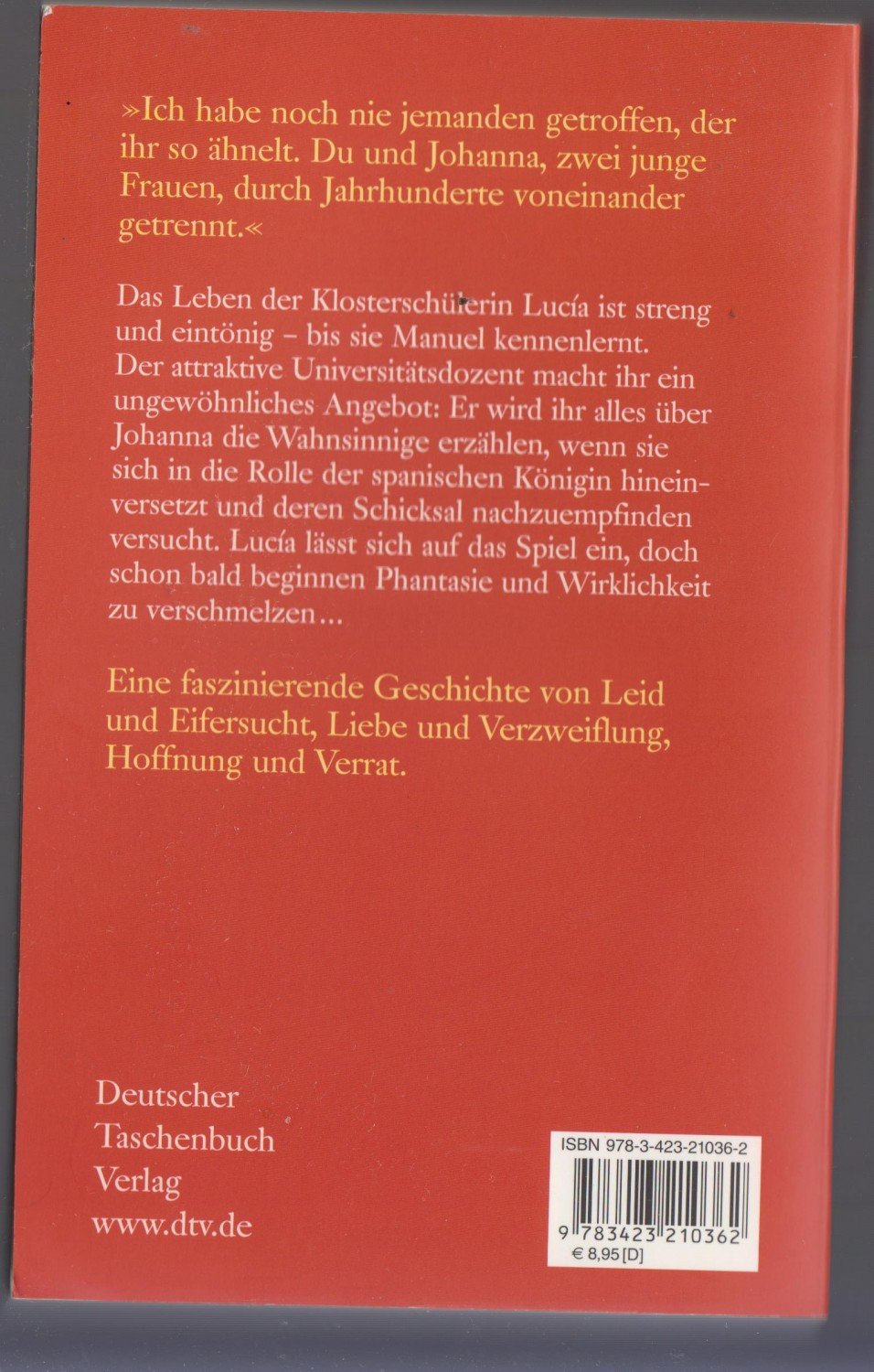 »Ich habe noch nie jemanden getroffen, der ihr so ähnelt. Du und Johanna, zwei junge Frauen, durch Jahrhunderte voneinander getrennt.«

Das Leben der Klosterschülerin Lucía ist streng und eintönig – bis sie Manuel kennenlernt. Der attraktive Universitätsdozent macht ihr ein ungewöhnliches Angebot: Er wird ihr alles über Johanna die Wahnsinnige erzählen, wenn sie sich in die Rolle der spanischen Königin hineinversetzt und deren Schicksal nachzuempfinden versucht. Lucía lässt sich auf das Spiel ein, doch schon bald beginnen Phantasie und Wirklichkeit zu verschmelzen…

Eine faszinierende Geschichte von Leid und Eifersucht, Liebe und Verzweiflung, Hoffnung und Verrat.

Deutscher Taschenbuch Verlag www.dtv.de

ISBN 978-3-423-21036-2

9 783423 210362

€ 8,95 [D]